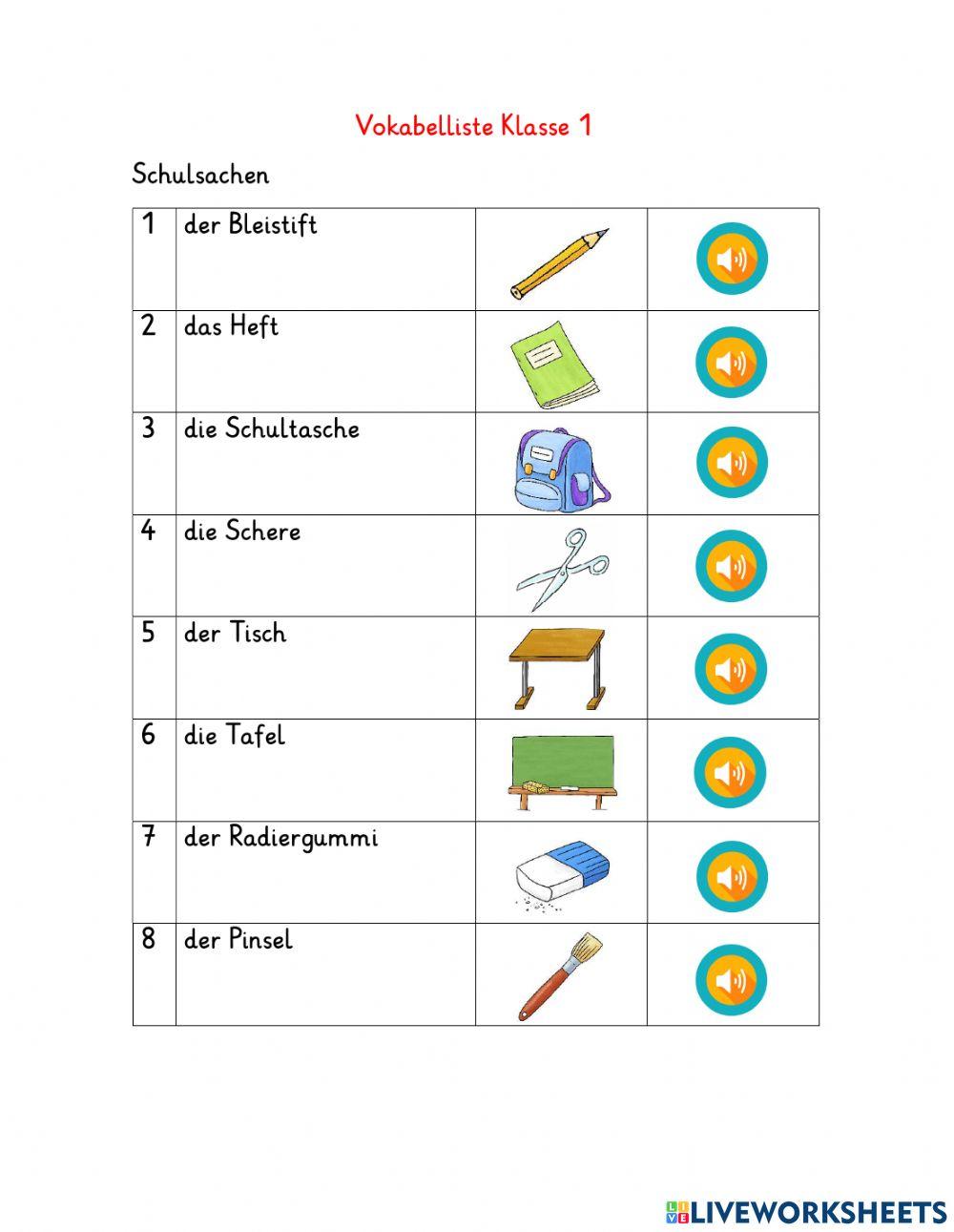 Vokabelliste Klasse 1

Schulsachen

| | | | |
|---|---|---|---|
| 1 | der Bleistift | | |
| 2 | das Heft | | |
| 3 | die Schultasche | | |
| 4 | die Schere | | |
| 5 | der Tisch | | |
| 6 | die Tafel | | |
| 7 | der Radiergummi | | |
| 8 | der Pinsel | | |

LIVEWORKSHEETS